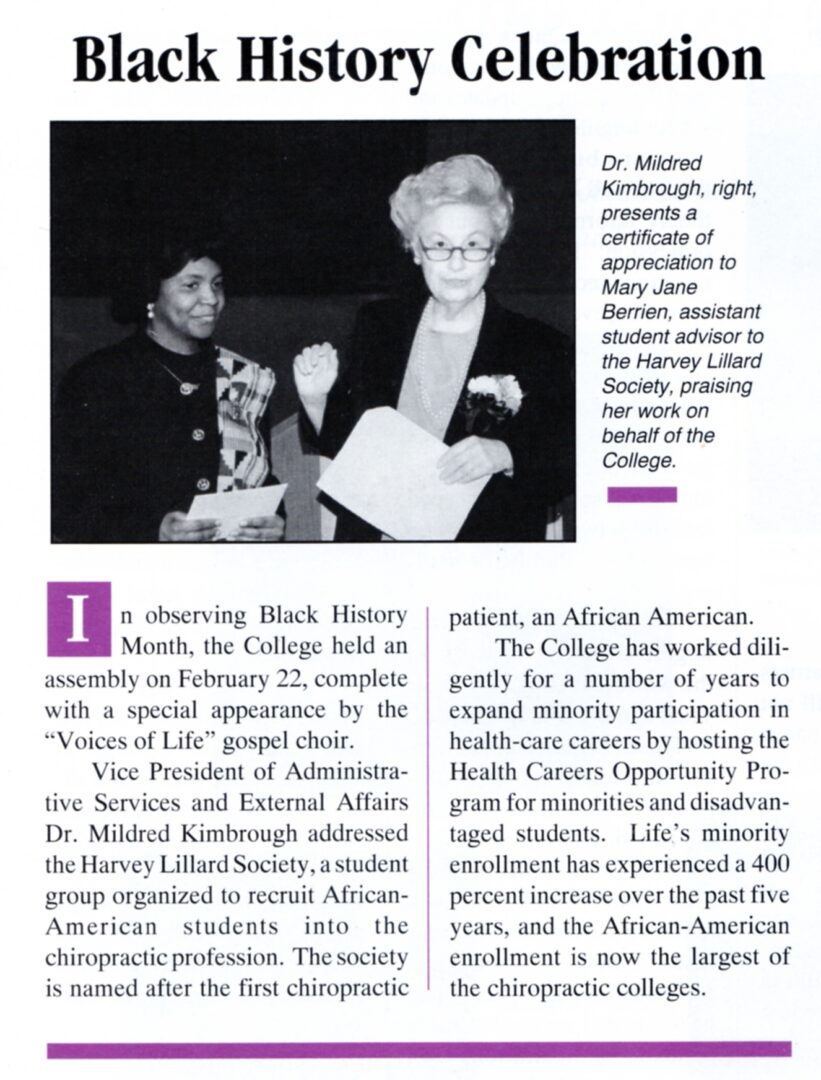 Black History Celebration

Dr. Mildred Kimbrough, right, presents a certificate of appreciation to Mary Jane Berrien, assistant student advisor to the Harvey Lillard Society, praising her work on behalf of the College.

In observing Black History Month, the College held an assembly on February 22, complete with a special appearance by the "Voices of Life" gospel choir.

Vice President of Administrative Services and External Affairs Dr. Mildred Kimbrough addressed the Harvey Lillard Society, a student group organized to recruit African-American students into the chiropractic profession. The society is named after the first chiropractic patient, an African American.

The College has worked diligently for a number of years to expand minority participation in health-care careers by hosting the Health Careers Opportunity Program for minorities and disadvantaged students. Life's minority enrollment has experienced a 400 percent increase over the past five years, and the African-American enrollment is now the largest of the chiropractic colleges.